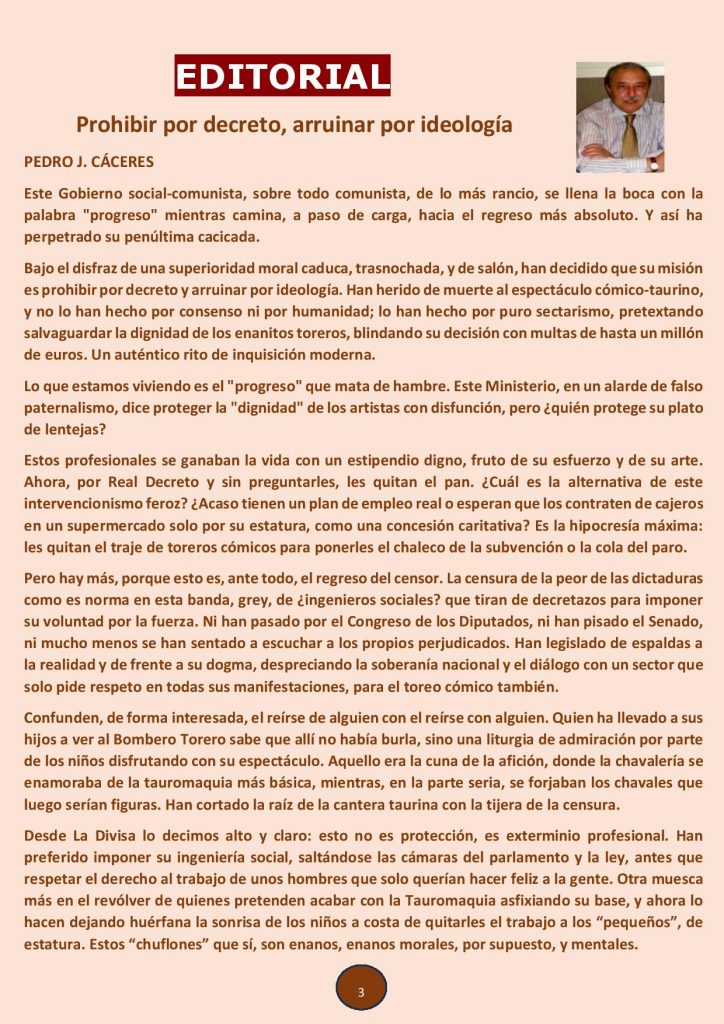 EDITORIAL

Prohibir por decreto, arruinar por ideología

PEDRO J. CÁCERES

Este Gobierno social-comunista, sobre todo comunista, de lo más rancio, se llena la boca con la palabra "progreso" mientras camina, a paso de carga, hacia el regreso más absoluto. Y así ha perpetrado su penúltima cacicada.

Bajo el disfraz de una superioridad moral caduca, trasnochada, y de salón, han decidido que su misión es prohibir por decreto y arruinar por ideología. Han herido de muerte al espectáculo cómico-taurino, y no lo han hecho por consenso ni por humanidad; lo han hecho por puro sectarismo, pretextando salvaguardar la dignidad de los enanitos toreros, blindando su decisión con multas de hasta un millón de euros. Un auténtico rito de inquisición moderna.

Lo que estamos viviendo es el "progreso" que mata de hambre. Este Ministerio, en un alarde de falso paternalismo, dice proteger la "dignidad" de los artistas con disfunción, pero ¿quién protege su plato de lentejas?

Estos profesionales se ganaban la vida con un estipendio digno, fruto de su esfuerzo y de su arte. Ahora, por Real Decreto y sin preguntarles, les quitan el pan. ¿Cuál es la alternativa de este intervencionismo feroz? ¿Acaso tienen un plan de empleo real o esperan que los contraten de cajeros en un supermercado solo por su estatura, como una concesión caritativa? Es la hipocresía máxima: les quitan el traje de toreros cómicos para ponerles el chaleco de la subvención o la cola del paro.

Pero hay más, porque esto es, ante todo, el regreso del censor. La censura de la peor de las dictaduras como es norma en esta banda, grey, de ¿ingenieros sociales? que tiran de decretazos para imponer su voluntad por la fuerza. Ni han pasado por el Congreso de los Diputados, ni han pisado el Senado, ni mucho menos se han sentado a escuchar a los propios perjudicados. Han legislado de espaldas a la realidad y de frente a su dogma, despreciando la soberanía nacional y el diálogo con un sector que solo pide respeto en todas sus manifestaciones, para el toreo cómico también.

Confunden, de forma interesada, el reírse de alguien con el reírse con alguien. Quien ha llevado a sus hijos a ver al Bombero Torero sabe que allí no había burla, sino una liturgia de admiración por parte de los niños disfrutando con su espectáculo. Aquello era la cuna de la afición, donde la chavalería se enamoraba de la tauromaquia más básica, mientras, en la parte seria, se forjaban los chavales que luego serían figuras. Han cortado la raíz de la cantera taurina con la tijera de la censura.

Desde La Divisa lo decimos alto y claro: esto no es protección, es exterminio profesional. Han preferido imponer su ingeniería social, saltándose las cámaras del parlamento y la ley, antes que respetar el derecho al trabajo de unos hombres que solo querían hacer feliz a la gente. Otra muesca más en el revólver de quienes pretenden acabar con la Tauromaquia asfixiando su base, y ahora lo hacen dejando huérfana la sonrisa de los niños a costa de quitarles el trabajo a los “pequeños”, de estatura. Estos “chuflones” que sí, son enanos, enanos morales, por supuesto, y mentales.

3